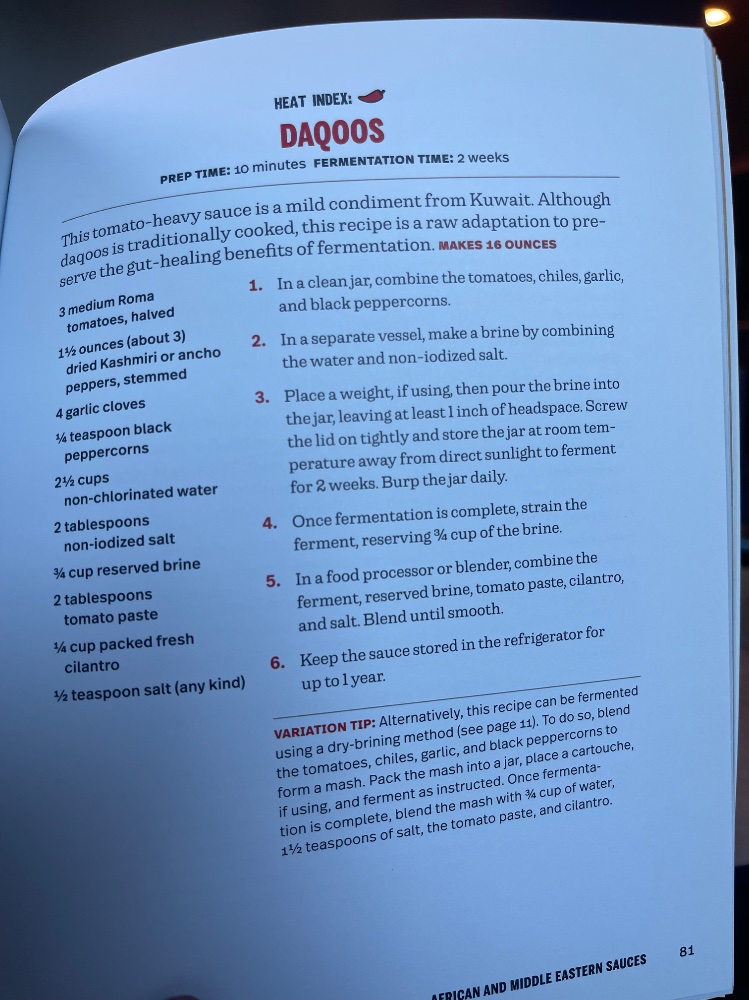 HEAT INDEX:

DAQOOS

PREP TIME: 10 minutes FERMENTATION TIME: 2 weeks

This tomato-heavy sauce is a mild condiment from Kuwait. Although daqoos is traditionally cooked, this recipe is a raw adaptation to preserve the gut-healing benefits of fermentation. MAKES 16 OUNCES

3 medium Roma tomatoes, halved

1½ ounces (about 3) dried Kashmiri or ancho peppers, stemmed

4 garlic cloves

¼ teaspoon black peppercorns

2½ cups non-chlorinated water

2 tablespoons non-iodized salt

¾ cup reserved brine

2 tablespoons tomato paste

¼ cup packed fresh cilantro

½ teaspoon salt (any kind)

1. In a clean jar, combine the tomatoes, chiles, garlic, and black peppercorns.

2. In a separate vessel, make a brine by combining the water and non-iodized salt.

3. Place a weight, if using, then pour the brine into the jar, leaving at least 1 inch of headspace. Screw the lid on tightly and store the jar at room temperature away from direct sunlight to ferment for 2 weeks. Burp the jar daily.

4. Once fermentation is complete, strain the ferment, reserving ¾ cup of the brine.

5. In a food processor or blender, combine the ferment, reserved brine, tomato paste, cilantro, and salt. Blend until smooth.

6. Keep the sauce stored in the refrigerator for up to 1 year.

VARIATION TIP: Alternatively, this recipe can be fermented using a dry-brining method (see page 11). To do so, blend the tomatoes, chiles, garlic, and black peppercorns to form a mash. Pack the mash into a jar, place a cartouche, if using, and ferment as instructed. Once fermentation is complete, blend the mash with ¾ cup of water, 1½ teaspoons of salt, the tomato paste, and cilantro.

AFRICAN AND MIDDLE EASTERN SAUCES 81